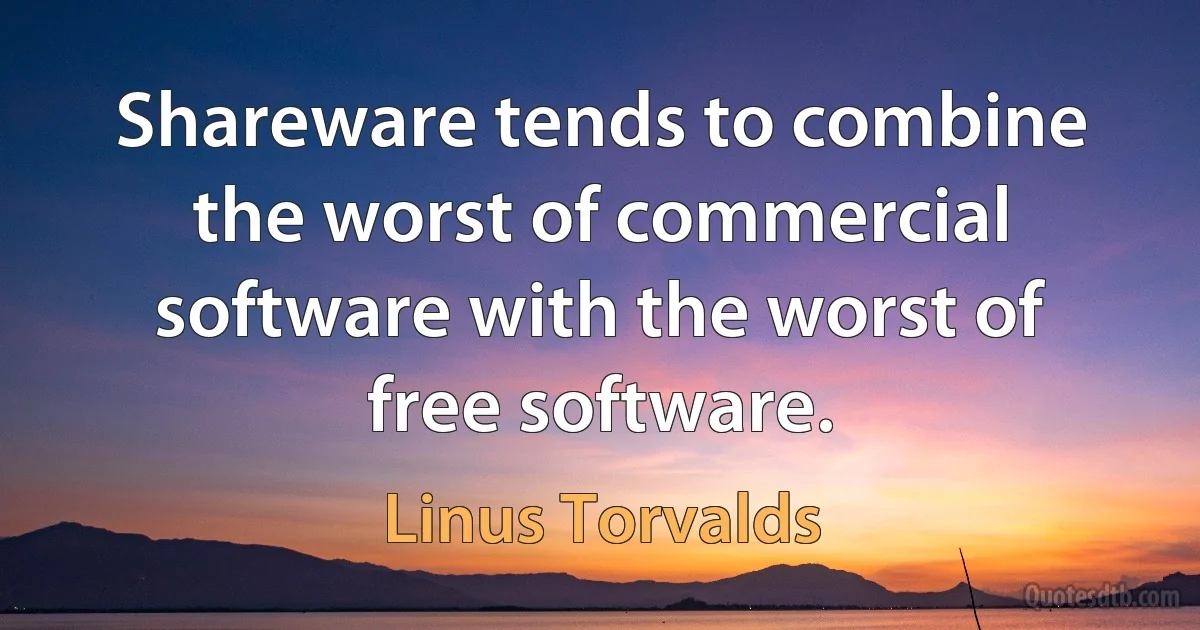 Shareware tends to combine the worst of commercial software with the worst of free software.

Linus Torvalds

Quotesdtb.com